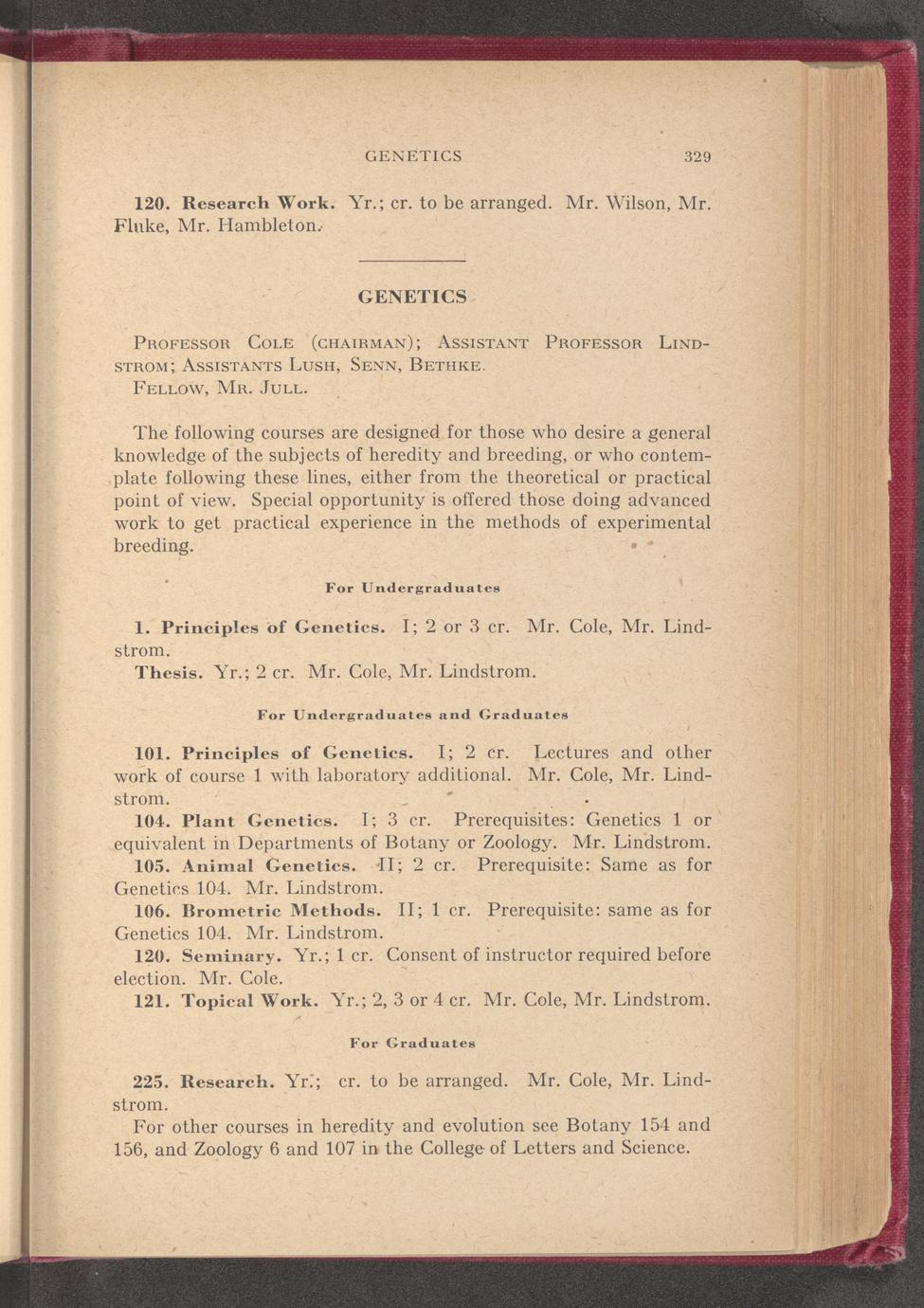 GENETICS 329

120. Research Work. Yr.; cr. to be arranged. Mr. Wilson, Mr. Fluke, Mr. Hambleton.

GENETICS

PROFESSOR COLE (CHAIRMAN); ASSISTANT PROFESSOR LINDSTROM; ASSISTANTS LUSH, SENN, BETHKE.
FELLOW, MR. JULL.

The following courses are designed for those who desire a general knowledge of the subjects of heredity and breeding, or who contemplate following these lines, either from the theoretical or practical point of view. Special opportunity is offered those doing advanced work to get practical experience in the methods of experimental breeding.

For Undergraduates

1. Principles of Genetics. I; 2 or 3 cr. Mr. Cole, Mr. Lindstrom.
Thesis. Yr.; 2 cr. Mr. Cole, Mr. Lindstrom.

For Undergraduates and Graduates

101. Principles of Genetics. I; 2 cr. Lectures and other work of course 1 with laboratory additional. Mr. Cole, Mr. Lindstrom.
104. Plant Genetics. I; 3 cr. Prerequisites: Genetics 1 or equivalent in Departments of Botany or Zoology. Mr. Lindstrom.
105. Animal Genetics. II; 2 cr. Prerequisite: Same as for Genetics 104. Mr. Lindstrom.
106. Brometric Methods. II; 1 cr. Prerequisite: same as for Genetics 104. Mr. Lindstrom.
120. Seminary. Yr.; 1 cr. Consent of instructor required before election. Mr. Cole.
121. Topical Work. Yr.; 2, 3 or 4 cr. Mr. Cole, Mr. Lindstrom.

For Graduates

225. Research. Yr.; cr. to be arranged. Mr. Cole, Mr. Lindstrom.
For other courses in heredity and evolution see Botany 154 and 156, and Zoology 6 and 107 in the College of Letters and Science.